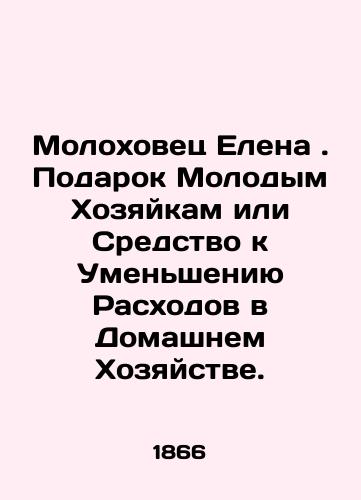 Молоховец Елена . Подарок Молодым Хозяйкам или Средство к Уменьшению Расходов в Домашнем Хозяйстве.

1866